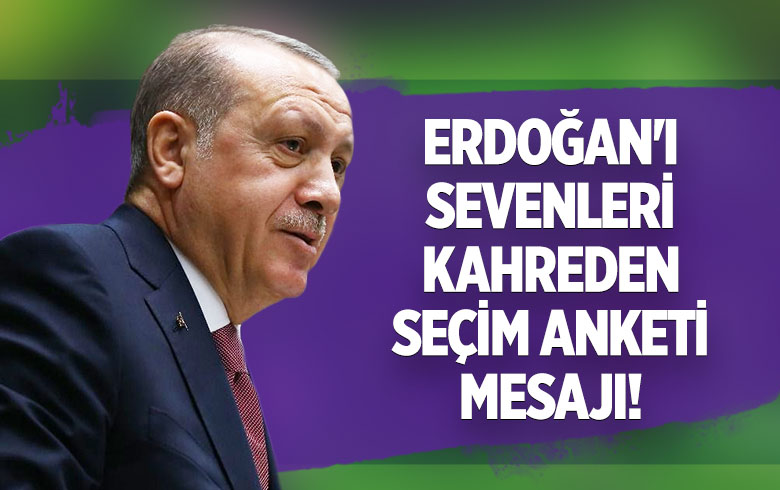 ERDOĞAN'I SEVENLERİ KAHREDEN SEÇİM ANKETİ MESAJI!